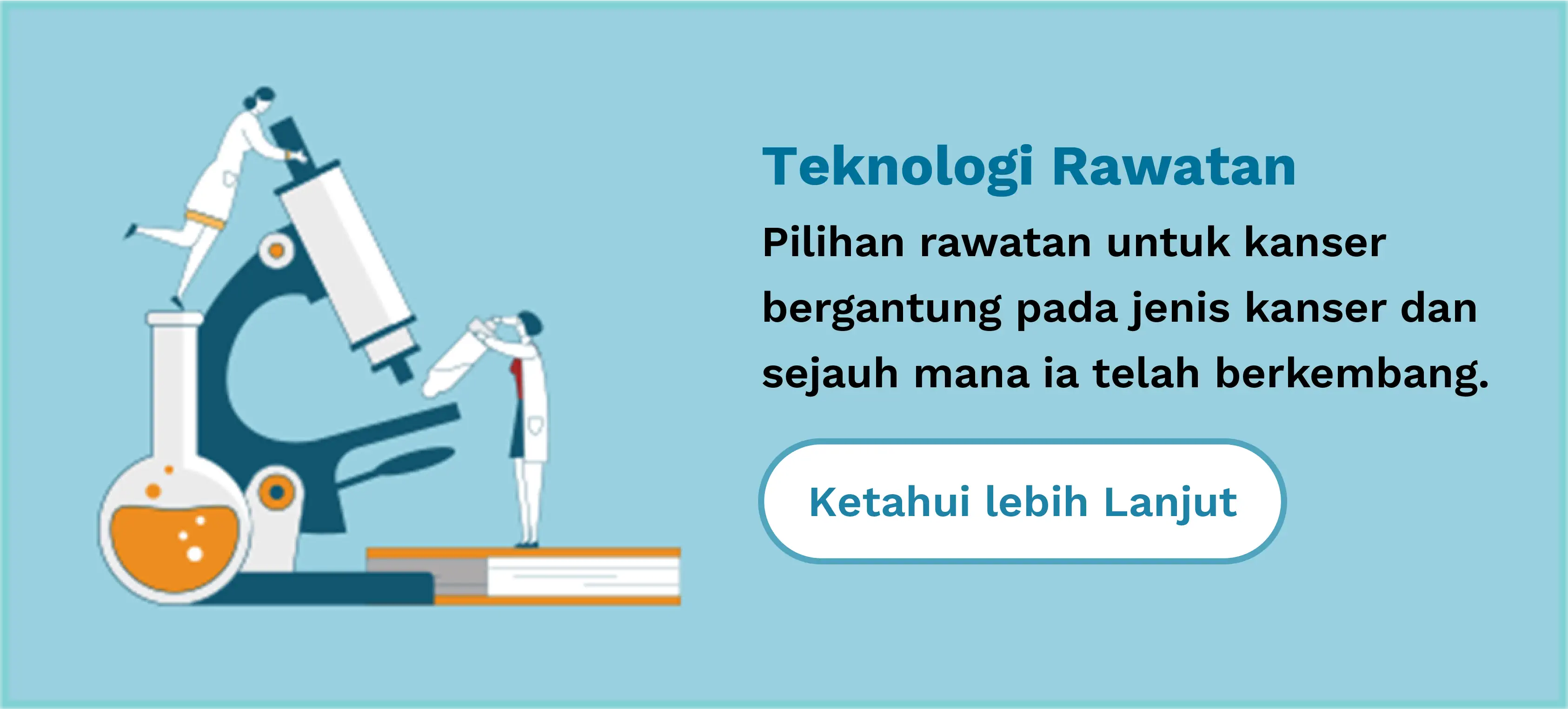 Teknologi Rawatan

Pilihan rawatan untuk kanser bergantung pada jenis kanser dan sejauh mana ia telah berkembang.

Ketahui lebih Lanjut